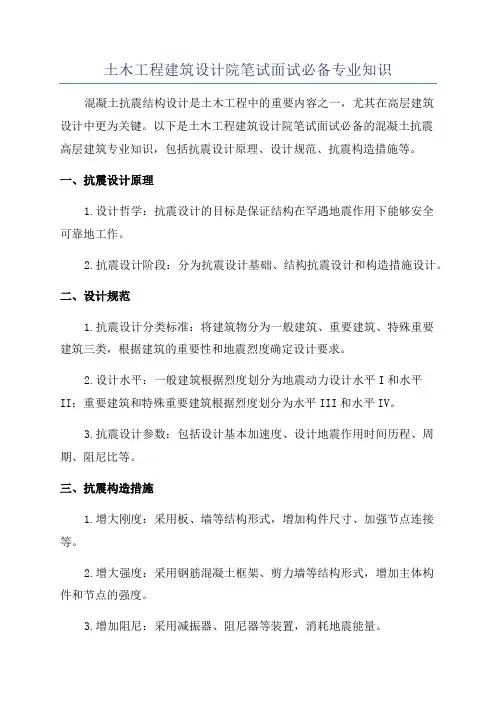 土木工程建筑设计院笔试面试必备专业知识

混凝土抗震结构设计是土木工程中的重要内容之一，尤其在高层建筑设计中更为关键。以下是土木工程建筑设计院笔试面试必备的混凝土抗震高层建筑专业知识，包括抗震设计原理、设计规范、抗震构造措施等。

一、抗震设计原理

1.设计哲学：抗震设计的目标是保证结构在罕遇地震作用下能够安全可靠地工作。

2.抗震设计阶段：分为抗震设计基础、结构抗震设计和构造措施设计。

二、设计规范

1.抗震设计分类标准：将建筑物分为一般建筑、重要建筑、特殊重要建筑三类，根据建筑的重要性和地震烈度确定设计要求。

2.设计水平：一般建筑根据烈度划分为地震动力设计水平 I 和水平 II；重要建筑和特殊重要建筑根据烈度划分为水平 III 和水平 IV。

3.抗震设计参数：包括设计基本加速度、设计地震作用时间历程、周期、阻尼比等。

三、抗震构造措施

1.增大刚度：采用板、墙等结构形式，增加构件尺寸、加强节点连接等。

2.增大强度：采用钢筋混凝土框架、剪力墙等结构形式，增加主体构件和节点的强度。

3.增加阻尼：采用减振器、阻尼器等装置，消耗地震能量。